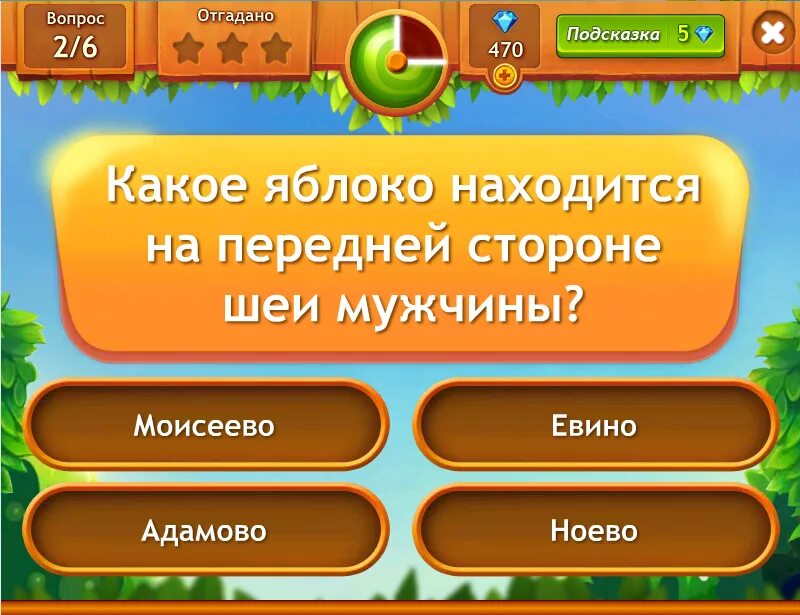 Вопрос
2/6

Отгадано

470

Подсказка 5

Какое яблоко находится на передней стороне шеи мужчины?

Моисеево

Евино

Адамово

Ноево